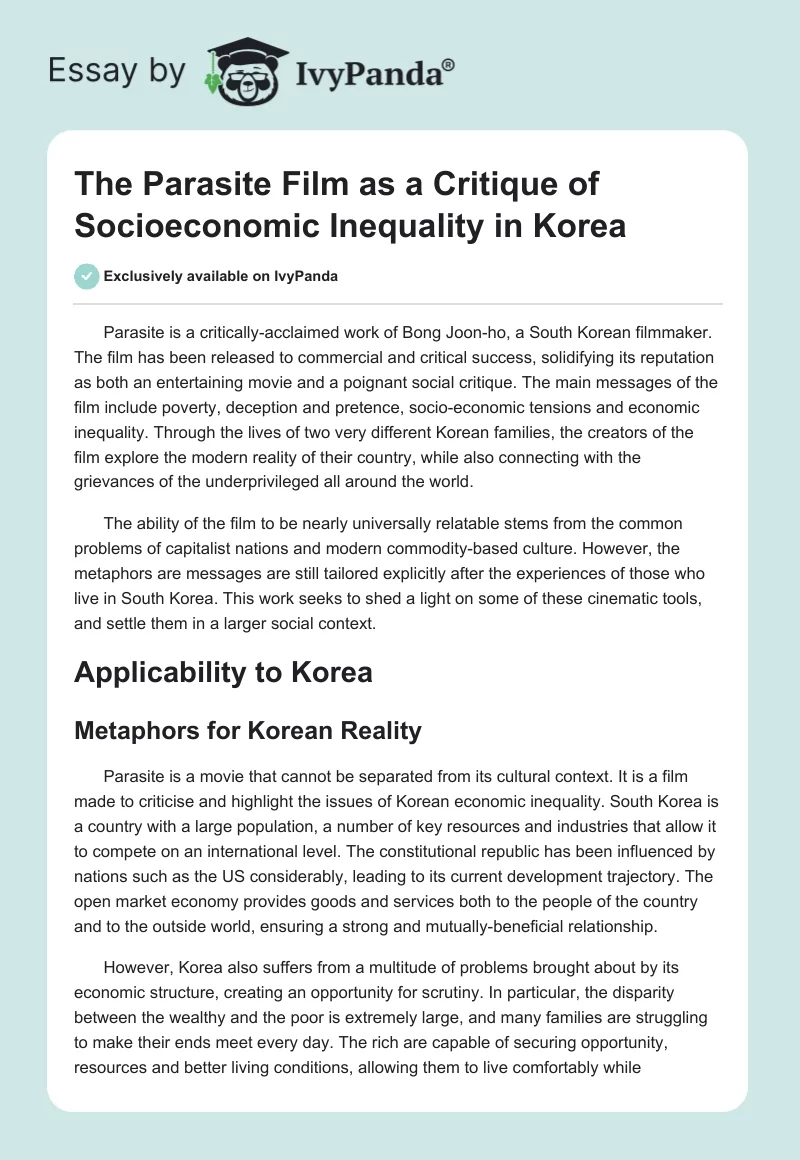 Essay by IvyPanda®

The Parasite Film as a Critique of Socioeconomic Inequality in Korea

Exclusively available on IvyPanda

Parasite is a critically-acclaimed work of Bong Joon-ho, a South Korean filmmaker. The film has been released to commercial and critical success, solidifying its reputation as both an entertaining movie and a poignant social critique. The main messages of the film include poverty, deception and pretence, socio-economic tensions and economic inequality. Through the lives of two very different Korean families, the creators of the film explore the modern reality of their country, while also connecting with the grievances of the underprivileged all around the world.

The ability of the film to be nearly universally relatable stems from the common problems of capitalist nations and modern commodity-based culture. However, the metaphors are messages are still tailored explicitly after the experiences of those who live in South Korea. This work seeks to shed a light on some of these cinematic tools, and settle them in a larger social context.

Applicability to Korea

Metaphors for Korean Reality

Parasite is a movie that cannot be separated from its cultural context. It is a film made to criticise and highlight the issues of Korean economic inequality. South Korea is a country with a large population, a number of key resources and industries that allow it to compete on an international level. The constitutional republic has been influenced by nations such as the US considerably, leading to its current development trajectory. The open market economy provides goods and services both to the people of the country and to the outside world, ensuring a strong and mutually-beneficial relationship.

However, Korea also suffers from a multitude of problems brought about by its economic structure, creating an opportunity for scrutiny. In particular, the disparity between the wealthy and the poor is extremely large, and many families are struggling to make their ends meet every day. The rich are capable of securing opportunity, resources and better living conditions, allowing them to live comfortably while